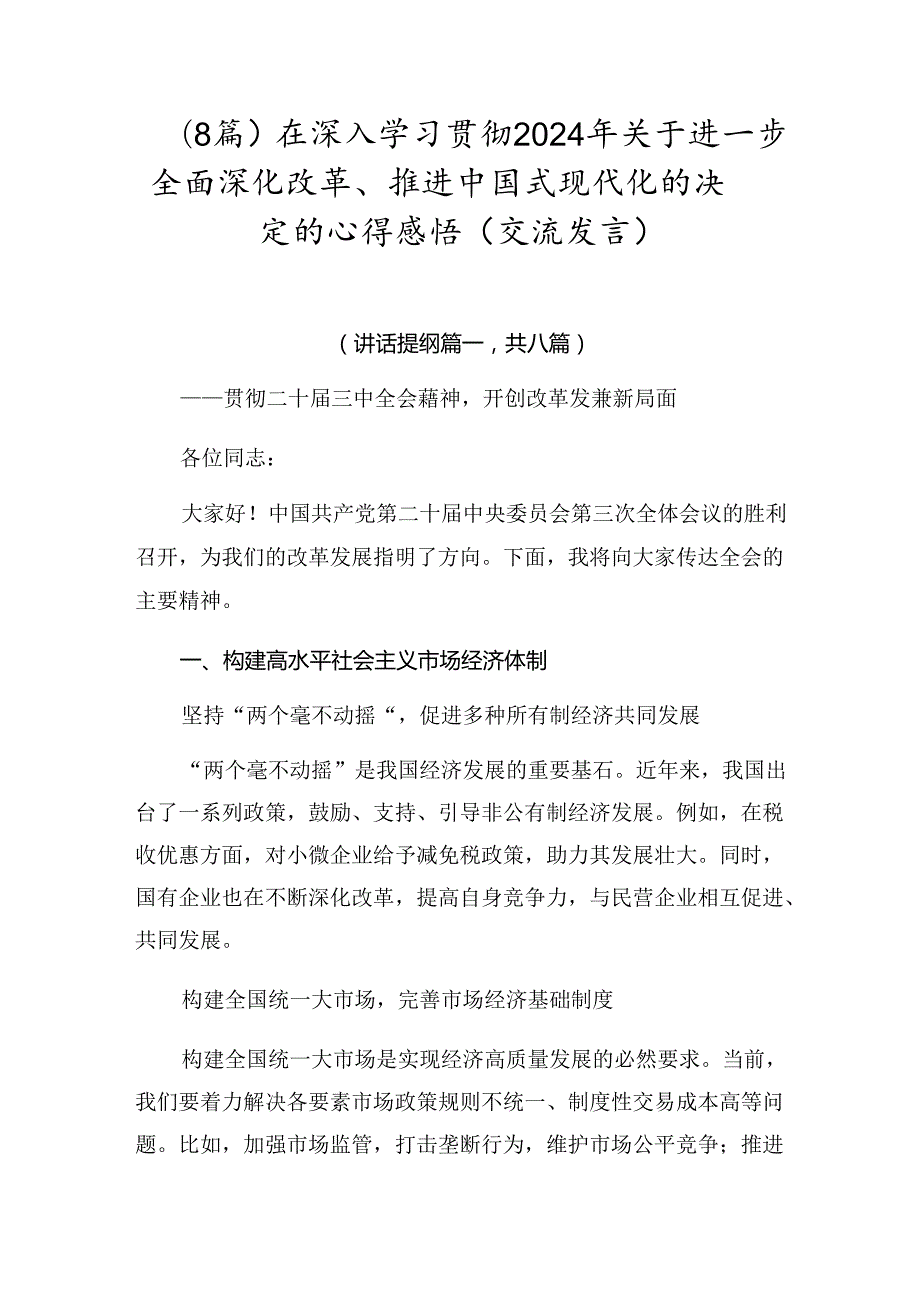 （8篇）在深入学习贯彻2024年关于进一步全面深化改革、推进中国式现代化的决定的心得感悟（交流发言）

（讲话提纲篇一，共八篇）

——贯彻二十届三中全会藉神，开创改革发兼新局面

各位同志：

大家好！中国共产党第二十届中央委员会第三次全体会议的胜利召开，为我们的改革发展指明了方向。下面，我将向大家传达全会的主要精神。

一、构建高水平社会主义市场经济体制

坚持“两个毫不动摇“，促进多种所有制经济共同发展

“两个毫不动摇”是我国经济发展的重要基石。近年来，我国出台了一系列政策，鼓励、支持、引导非公有制经济发展。例如，在税收优惠方面，对小微企业给予减免税政策，助力其发展壮大。同时，国有企业也在不断深化改革，提高自身竞争力，与民营企业相互促进、共同发展。

构建全国统一大市场，完善市场经济基础制度

构建全国统一大市场是实现经济高质量发展的必然要求。当前，我们要着力解决各要素市场政策规则不统一、制度性交易成本高等问题。比如，加强市场监管，打击垄断行为，维护市场公平竞争；推进